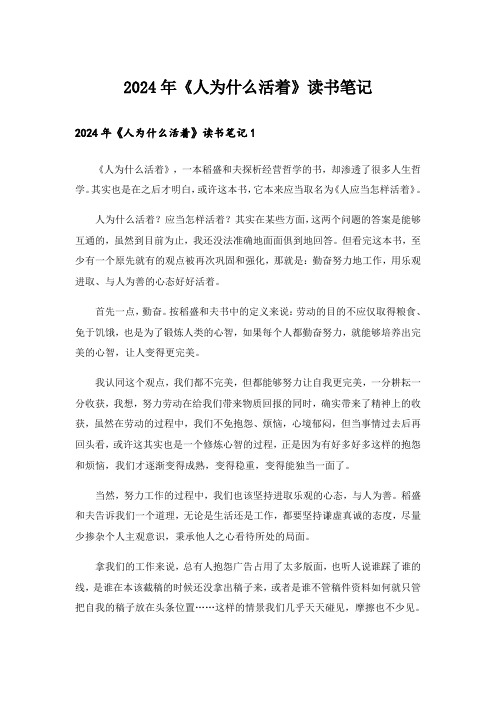 2024年《人为什么活着》读书笔记

2024年《人为什么活着》读书笔记1

《人为什么活着》，一本稻盛和夫探析经营哲学的书，却渗透了很多人生哲学。其实也是在之后才明白，或许这本书，它本来应当取名为《人应当怎样活着》。

人为什么活着？应当怎样活着？其实在某些方面，这两个问题的答案是能够互通的，虽然到目前为止，我还没法准确地面面俱到地回答。但看完这本书，至少有一个原先就有的观点被再次巩固和强化，那就是：勤奋努力地工作，用乐观进取、与人为善的心态好好活着。

首先一点，勤奋。按稻盛和夫书中的定义来说：劳动的目的不应仅取得粮食、免于饥饿，也是为了锻炼人类的心智，如果每个人都勤奋努力，就能够培养出完美的心智，让人变得更完美。

我认同这个观点，我们都不完美，但都能够努力让自我更完美，一分耕耘一分收获，我想，努力劳动在给我们带来物质回报的同时，确实带来了精神上的收获，虽然在劳动的过程中，我们不免抱怨、烦恼，心境郁闷，但当事情过去后再回头看，或许这其实也是一个修炼心智的过程，正是因为有好多好多这样的抱怨和烦恼，我们才逐渐变得成熟，变得稳重，变得能独当一面了。

当然，努力工作的过程中，我们也该坚持进取乐观的心态，与人为善。稻盛和夫告诉我们一个道理，无论是生活还是工作，都要坚持谦虚真诚的态度，尽量少掺杂个人主观意识，秉承他人之心看待所处的局面。

拿我们的工作来说，总有人抱怨广告占用了太多版面，也听人说谁踩了谁的线，是谁在本该截稿的时候还没拿出稿子来，或者是谁不管稿件资料如何就只管把自我的稿子放在头条位置……这样的情景我们几乎天天碰见，摩擦也不少见。